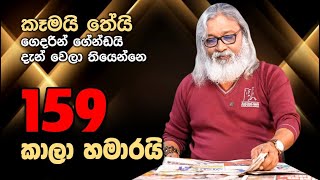 කෑමයි තේයි
ගෙදරින් ගේන්ඩයි
දැන් වෙලා තියෙන්නෙ

159

කාලා හමාරයි